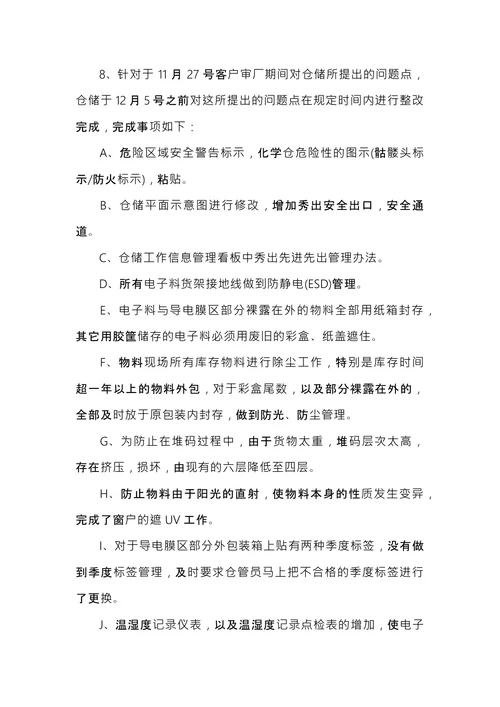 8、针对于 11 月 27 号客户审厂期间对仓储所提出的问题点，仓储于 12 月 5 号之前对这所提出的问题点在规定时间内进行整改完成，完成事项如下：

A、危险区域安全警告标示，化学仓危险性的图示(骷髅头标示/防火标示)，粘贴。

B、仓储平面示意图进行修改，增加秀出安全出口，安全通道。

C、仓储工作信息管理看板中秀出先进先出管理办法。

D、所有电子料货架接地线做到防静电(ESD)管理。

E、电子料与导电膜区部分裸露在外的物料全部用纸箱封存，其它用胶筐储存的电子料必须用废旧的彩盒、纸盖遮住。

F、物料现场所有库存物料进行除尘工作，特别是库存时间超一年以上的物料外包，对于彩盒尾数，以及部分裸露在外的，全部及时放于原包装内封存，做到防光、防尘管理。

G、为防止在堆码过程中，由于货物太重，堆码层次太高，存在挤压，损坏，由现有的六层降低至四层。

H、防止物料由于阳光的直射，使物料本身的性质发生变异，完成了窗户的遮 UV 工作。

I、对于导电膜区部分外包装箱上贴有两种季度标签，没有做到季度标签管理，及时要求仓管员马上把不合格的季度标签进行了更换。

J、温湿度记录仪表，以及温湿度记录点检表的增加，使电子